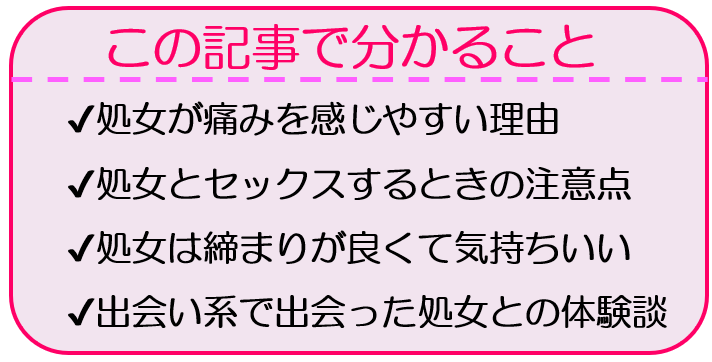 この記事で分かること

✔処女が痛みを感じやすい理由

✔処女とセックスするときの注意点

✔処女は締まりが良くて気持ちいい

✔出会い系で出会った処女との体験談